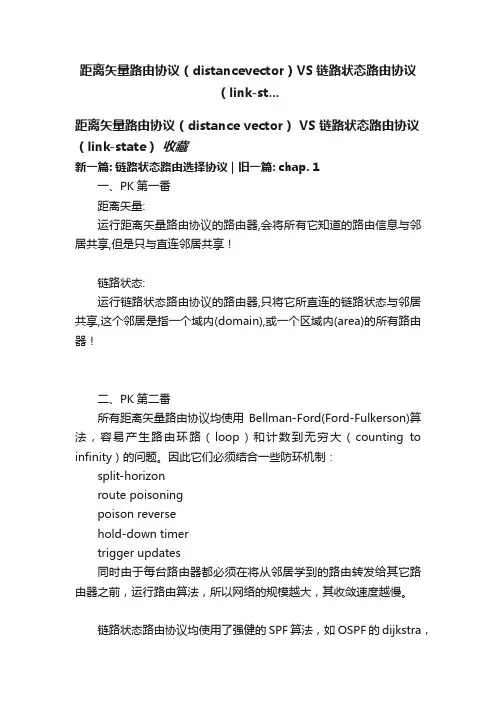 距离矢量路由协议（distancevector）VS 链路状态路由协议（link-st...

距离矢量路由协议（distance vector） VS 链路状态路由协议（link-state） 收藏

新一篇: 链路状态路由选择协议 | 旧一篇: chap. 1

一、PK 第一番

距离矢量:

运行距离矢量路由协议的路由器,会将所有它知道的路由信息与邻居共享,但是只与直连邻居共享！

链路状态:

运行链路状态路由协议的路由器,只将它所直连的链路状态与邻居共享,这个邻居是指一个域内(domain),或一个区域内(area)的所有路由器！

二、PK 第二番

所有距离矢量路由协议均使用 Bellman-Ford(Ford-Fulkerson)算法，容易产生路由环路（loop）和计数到无穷大（counting to infinity）的问题。因此它们必须结合一些防环机制：

split-horizon

route poisoning

poison reverse

hold-down timer

trigger updates

同时由于每台路由器都必须在将从邻居学到的路由转发给其它路由器之前，运行路由算法，所以网络的规模越大，其收敛速度越慢。

链路状态路由协议均使用了强健的 SPF 算法，如 OSPF 的 dijkstra，